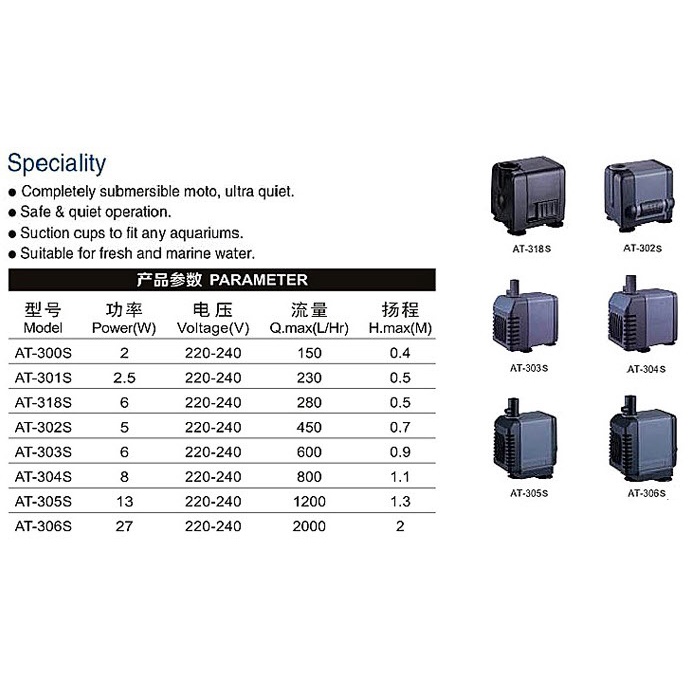 Speciality
● Completely submersible moto, ultra quiet.
● Safe & quiet operation.
● Suction cups to fit any aquariums.
● Suitable for fresh and marine water.

产品参数 PARAMETER

| 型号 Model | 功率 Power(W) | 电压 Voltage(V) | 流量 Q.max(L/Hr) | 扬程 H.max(M) |
|---|---|---|---|---|
| AT-300S | 2 | 220-240 | 150 | 0.4 |
| AT-301S | 2.5 | 220-240 | 230 | 0.5 |
| AT-318S | 6 | 220-240 | 280 | 0.5 |
| AT-302S | 5 | 220-240 | 450 | 0.7 |
| AT-303S | 6 | 220-240 | 600 | 0.9 |
| AT-304S | 8 | 220-240 | 800 | 1.1 |
| AT-305S | 13 | 220-240 | 1200 | 1.3 |
| AT-306S | 27 | 220-240 | 2000 | 2 |

AT-318S
AT-302S
AT-303S
AT-304S
AT-305S
AT-306S